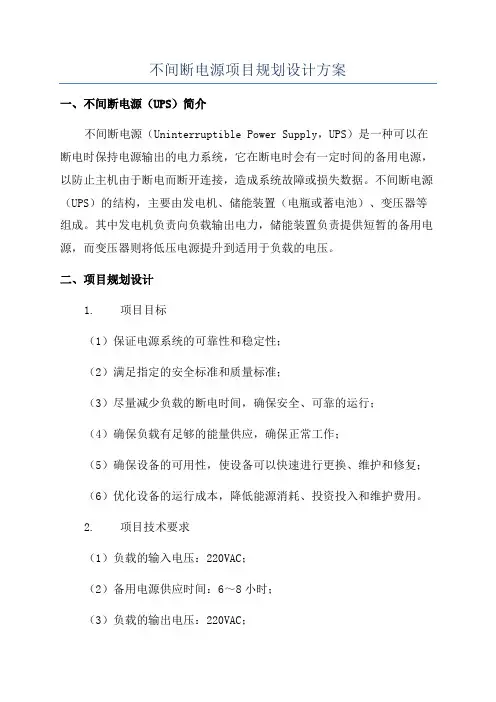 不间断电源项目规划设计方案

一、不间断电源（UPS）简介

不间断电源（Uninterruptible Power Supply，UPS）是一种可以在断电时保持电源输出的电力系统，它在断电时会有一定时间的备用电源，以防止主机由于断电而断开连接，造成系统故障或损失数据。不间断电源（UPS）的结构，主要由发电机、储能装置（电瓶或蓄电池）、变压器等组成。其中发电机负责向负载输出电力，储能装置负责提供短暂的备用电源，而变压器则将低压电源提升到适用于负载的电压。

二、项目规划设计

1. 项目目标

（1）保证电源系统的可靠性和稳定性；

（2）满足指定的安全标准和质量标准；

（3）尽量减少负载的断电时间，确保安全、可靠的运行；

（4）确保负载有足够的能量供应，确保正常工作；

（5）确保设备的可用性，使设备可以快速进行更换、维护和修复；

（6）优化设备的运行成本，降低能源消耗、投资投入和维护费用。

2. 项目技术要求

（1）负载的输入电压：220VAC；

（2）备用电源供应时间：6～8 小时；

（3）负载的输出电压：220VAC；